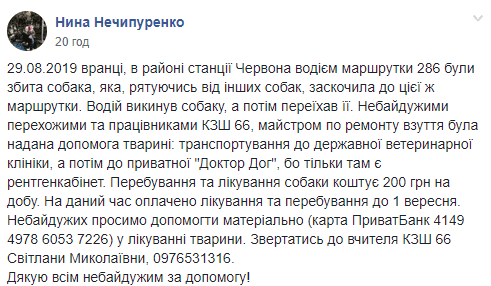 Нина Нечипуренко
20 год

29.08.2019 вранці, в районі станції Червона водієм маршрутки 286 були збита собака, яка, рятуючись від інших собак, заскочила до цієї ж маршрутки. Водій викинув собаку, а потім переїхав її. Небайдужими перехожими та працівниками КЗШ 66, майстром по ремонту взуття була надана допомога тварині: транспортування до державної ветеринарної клініки, а потім до приватної "Доктор Дог", бо тільки там є рентгенкабінет. Перебування та лікування собаки коштує 200 грн на добу. На даний час оплачено лікування та перебування до 1 вересня. Небайдужих просимо допомогти матеріально (карта ПриватБанк 4149 4978 6053 7226) у лікуванні тварини. Звертатись до вчителя КЗШ 66 Світлани Миколаївни, 0976531316.
Дякую всім небайдужим за допомогу!